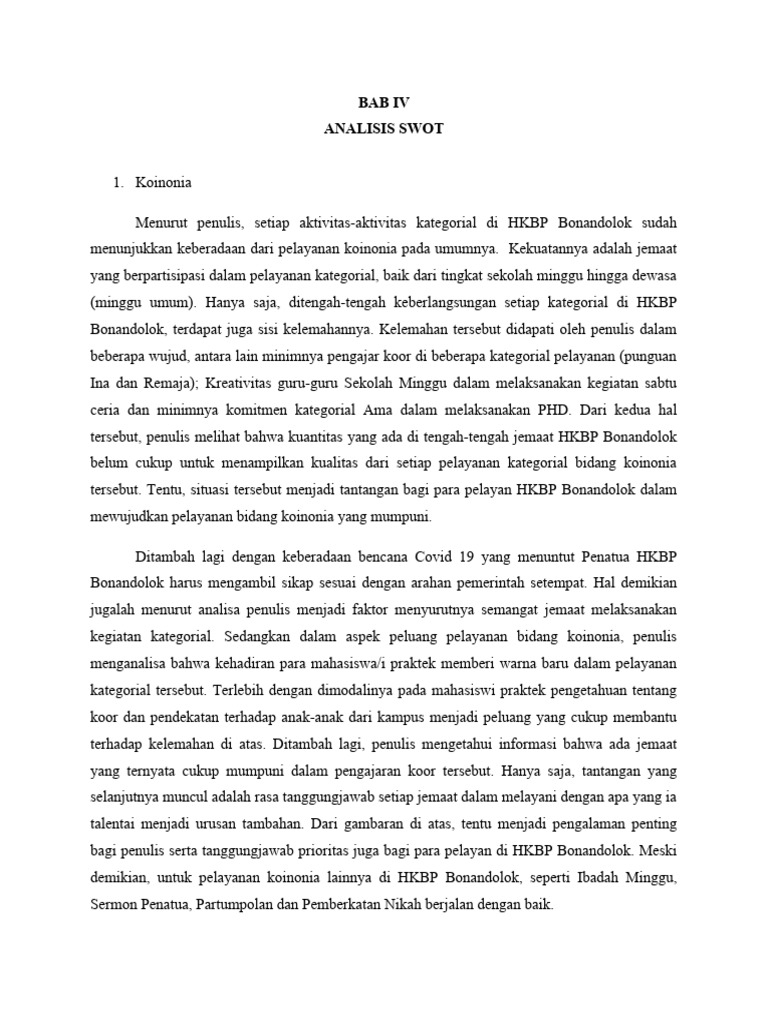 BAB IV
ANALISIS SWOT

1. Koinonia

Menurut penulis, setiap aktivitas-aktivitas kategorial di HKBP Bonandolok sudah menunjukkan keberadaan dari pelayanan koinonia pada umumnya. Kekuatannya adalah jemaat yang berpartisipasi dalam pelayanan kategorial, baik dari tingkat sekolah minggu hingga dewasa (minggu umum). Hanya saja, ditengah-tengah keberlangsungan setiap kategorial di HKBP Bonandolok, terdapat juga sisi kelemahannya. Kelemahan tersebut didapati oleh penulis dalam beberapa wujud, antara lain minimnya pengajar koor di beberapa kategorial pelayanan (punguan Ina dan Remaja); Kreativitas guru-guru Sekolah Minggu dalam melaksanakan kegiatan sabtu ceria dan minimnya komitmen kategorial Ama dalam melaksanakan PHD. Dari kedua hal tersebut, penulis melihat bahwa kuantitas yang ada di tengah-tengah jemaat HKBP Bonandolok belum cukup untuk menampilkan kualitas dari setiap pelayanan kategorial bidang koinonia tersebut. Tentu, situasi tersebut menjadi tantangan bagi para pelayan HKBP Bonandolok dalam mewujudkan pelayanan bidang koinonia yang mumpuni.

Ditambah lagi dengan keberadaan bencana Covid 19 yang menuntut Penatua HKBP Bonandolok harus mengambil sikap sesuai dengan arahan pemerintah setempat. Hal demikian jugalah menurut analisa penulis menjadi faktor menyurutnya semangat jemaat melaksanakan kegiatan kategorial. Sedangkan dalam aspek peluang pelayanan bidang koinonia, penulis menganalisa bahwa kehadiran para mahasiswa/i praktek memberi warna baru dalam pelayanan kategorial tersebut. Terlebih dengan dimodalinya pada mahasiswi praktek pengetahuan tentang koor dan pendekatan terhadap anak-anak dari kampus menjadi peluang yang cukup membantu terhadap kelemahan di atas. Ditambah lagi, penulis mengetahui informasi bahwa ada jemaat yang ternyata cukup mumpuni dalam pengajaran koor tersebut. Hanya saja, tantangan yang selanjutnya muncul adalah rasa tanggungjawab setiap jemaat dalam melayani dengan apa yang ia talentai menjadi urusan tambahan. Dari gambaran di atas, tentu menjadi pengalaman penting bagi penulis serta tanggungjawab prioritas juga bagi para pelayan di HKBP Bonandolok. Meski demikian, untuk pelayanan koinonia lainnya di HKBP Bonandolok, seperti Ibadah Minggu, Sermon Penatua, Partumpolan dan Pemberkatan Nikah berjalan dengan baik.